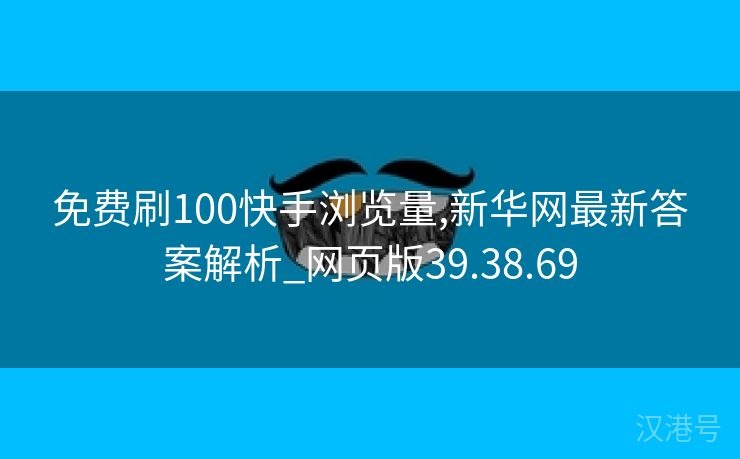 免费刷100快手浏览量,新华网最新答案解析_网页版39.38.69

汉港号